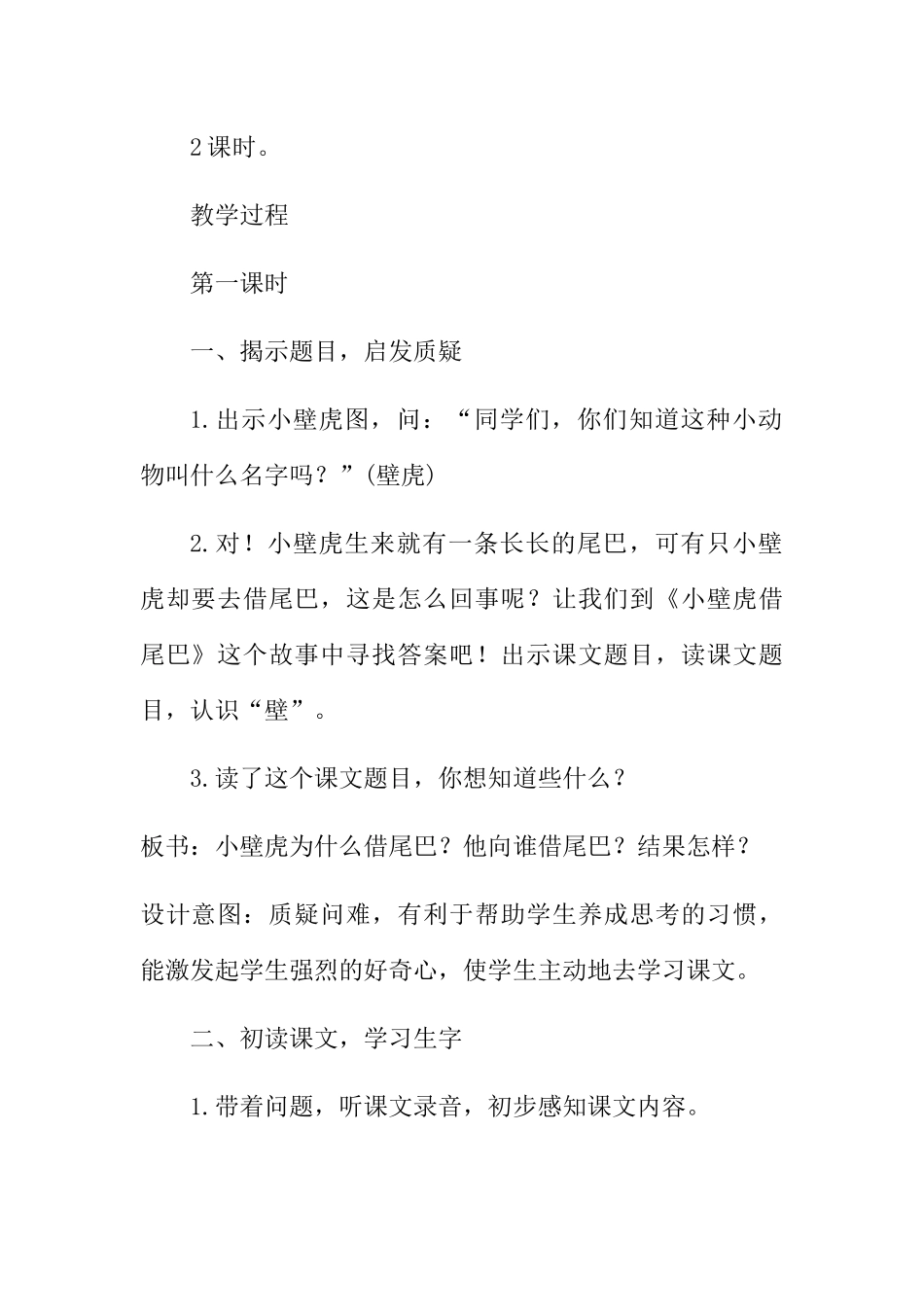 2课时。

教学过程

第一课时

一、揭示题目，启发质疑

1.出示小壁虎图，问：“同学们，你们知道这种小动物叫什么名字吗？”(壁虎)

2.对！小壁虎生来就有一条长长的尾巴，可有只小壁虎却要去借尾巴，这是怎么回事呢？让我们到《小壁虎借尾巴》这个故事中寻找答案吧！出示课文题目，读课文题目，认识“壁”。

3.读了这个课文题目，你想知道些什么？

板书：小壁虎为什么借尾巴？他向谁借尾巴？结果怎样？

设计意图：质疑问难，有利于帮助学生养成思考的习惯，能激发起学生强烈的好奇心，使学生主动地去学习课文。

二、初读课文，学习生字

1.带着问题，听课文录音，初步感知课文内容。